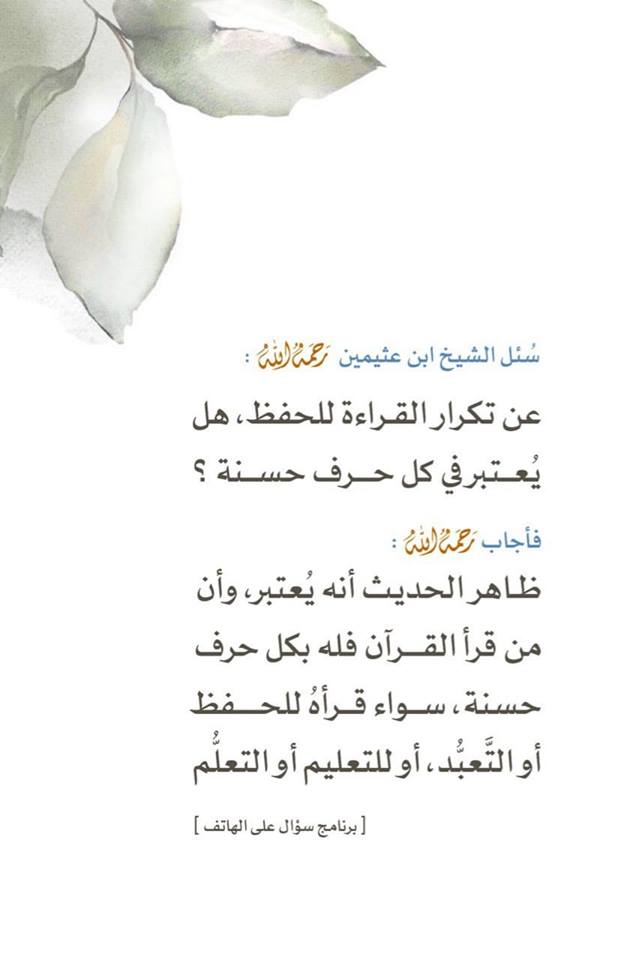 سُئل الشيخ ابن عثيمين رحمه الله :

عن تكرار القراءة للحفظ، هل يُعتبر في كل حرف حسنة ؟

فأجاب رحمه الله :

ظاهر الحديث أنه يُعتبر، وأن من قرأ القرآن فله بكل حرف حسنة، سواء قرأهُ للحفظ أو التَّعبُّد، أو للتعليم أو التعلُّم

[ برنامج سؤال على الهاتف ]